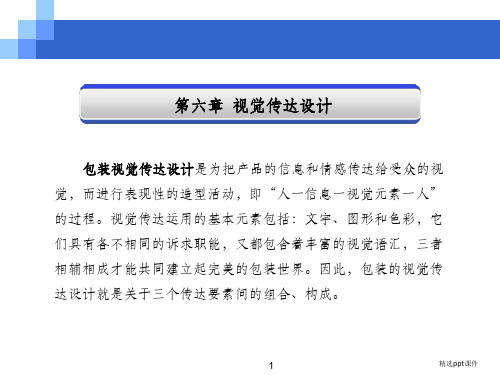 第六章 视觉传达设计

包装视觉传达设计是为把产品的信息和情感传达给受众的视觉，而进行表现性的造型活动，即“人一信息一视觉元素一人”的过程。视觉传达运用的基本元素包括：文字、图形和色彩，它们具有各不相同的诉求职能，又都包含着丰富的视觉语汇，三者相辅相成才能共同建立起完美的包装世界。因此，包装的视觉传达设计就是关于三个传达要素间的组合、构成。

1

精选ppt课件